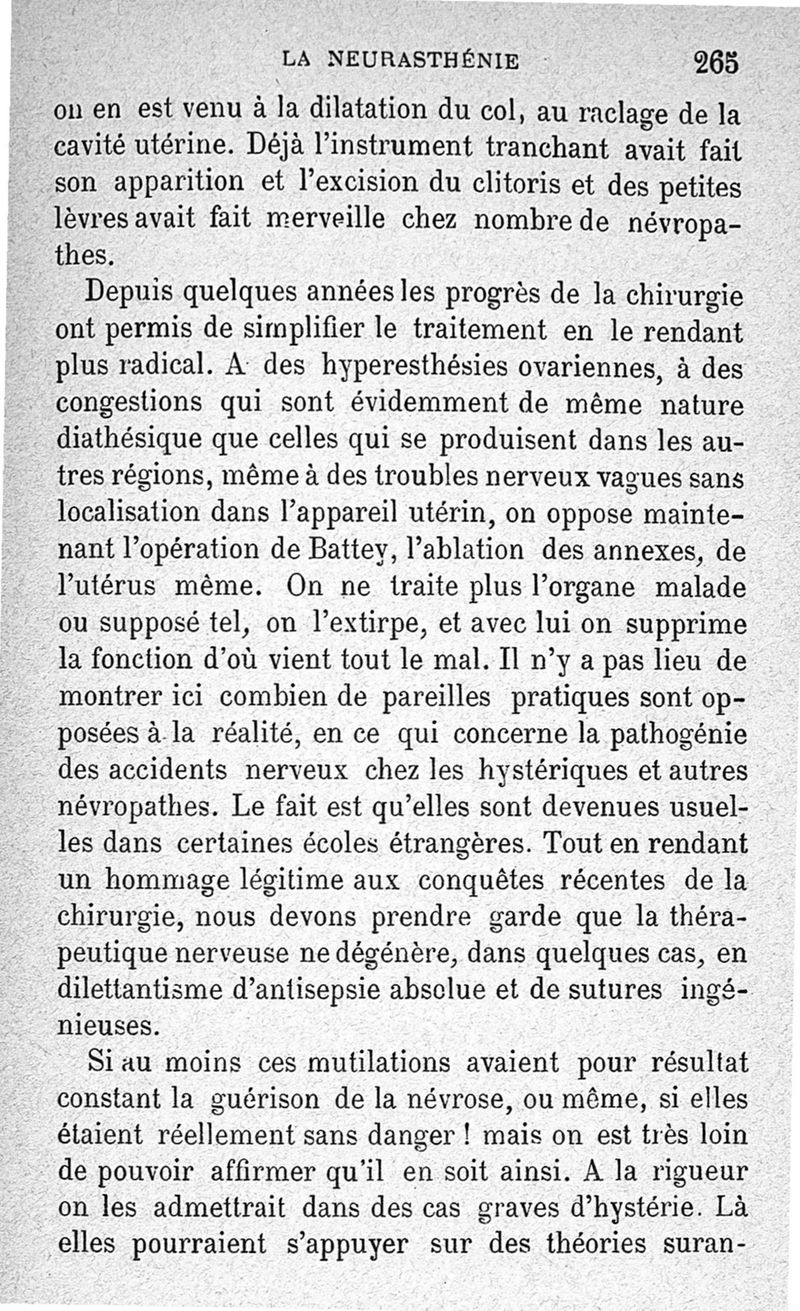 LA NEURASTHÉNIE 265

on en est venu à la dilatation du col, au raclage de la cavité utérine. Déjà l'instrument tranchant avait fait son apparition et l'excision du clitoris et des petites lèvres avait fait merveille chez nombre de névropathes.

Depuis quelques années les progrès de la chirurgie ont permis de simplifier le traitement en le rendant plus radical. A des hyperesthésies ovariennes, à des congestions qui sont évidemment de même nature diathésique que celles qui se produisent dans les autres régions, même à des troubles nerveux vagues sans localisation dans l'appareil utérin, on oppose maintenant l'opération de Battey, l'ablation des annexes, de l'utérus même. On ne traite plus l'organe malade ou supposé tel, on l'extirpe, et avec lui on supprime la fonction d'où vient tout le mal. Il n'y a pas lieu de montrer ici combien de pareilles pratiques sont opposées à la réalité, en ce qui concerne la pathogénie des accidents nerveux chez les hystériques et autres névropathes. Le fait est qu'elles sont devenues usuelles dans certaines écoles étrangères. Tout en rendant un hommage légitime aux conquêtes récentes de la chirurgie, nous devons prendre garde que la thérapeutique nerveuse ne dégénère, dans quelques cas, en dilettantisme d'antisepsie absolue et de sutures ingénieuses.

Si au moins ces mutilations avaient pour résultat constant la guérison de la névrose, ou même, si elles étaient réellement sans danger ! mais on est très loin de pouvoir affirmer qu'il en soit ainsi. A la rigueur on les admettrait dans des cas graves d'hystérie. Là elles pourraient s'appuyer sur des théories suran-